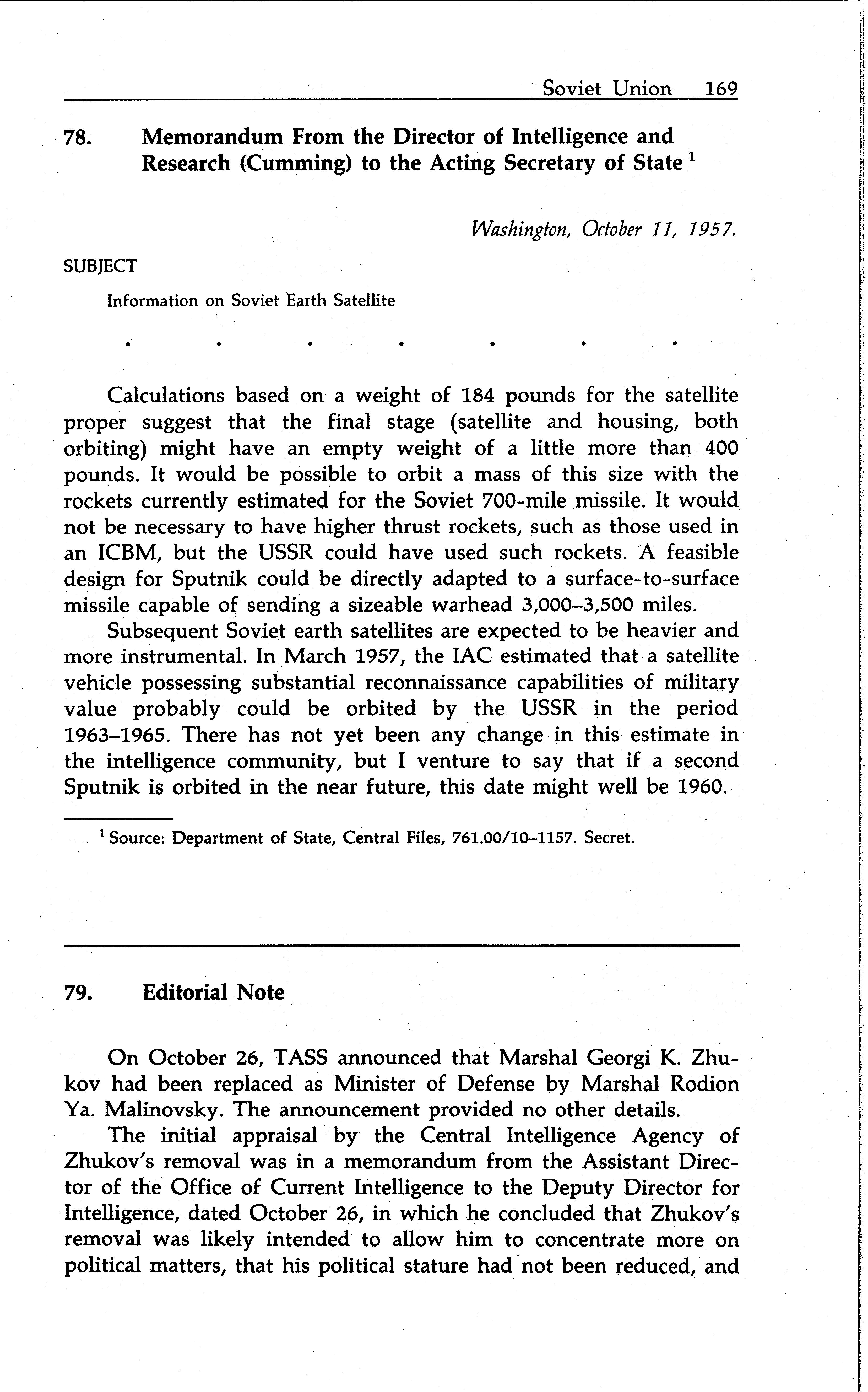 Soviet Union 169

78. Memorandum From the Director of Intelligence and Research (Cumming) to the Acting Secretary of State $^1$

Washington, October 11, 1957.

SUBJECT

Information on Soviet Earth Satellite

. . . . . . .

Calculations based on a weight of 184 pounds for the satellite proper suggest that the final stage (satellite and housing, both orbiting) might have an empty weight of a little more than 400 pounds. It would be possible to orbit a mass of this size with the rockets currently estimated for the Soviet 700-mile missile. It would not be necessary to have higher thrust rockets, such as those used in an ICBM, but the USSR could have used such rockets. A feasible design for Sputnik could be directly adapted to a surface-to-surface missile capable of sending a sizeable warhead 3,000–3,500 miles.

Subsequent Soviet earth satellites are expected to be heavier and more instrumental. In March 1957, the IAC estimated that a satellite vehicle possessing substantial reconnaissance capabilities of military value probably could be orbited by the USSR in the period 1963–1965. There has not yet been any change in this estimate in the intelligence community, but I venture to say that if a second Sputnik is orbited in the near future, this date might well be 1960.

$^1$ Source: Department of State, Central Files, 761.00/10–1157. Secret.

79. Editorial Note

On October 26, TASS announced that Marshal Georgi K. Zhukov had been replaced as Minister of Defense by Marshal Rodion Ya. Malinovsky. The announcement provided no other details.

The initial appraisal by the Central Intelligence Agency of Zhukov's removal was in a memorandum from the Assistant Director of the Office of Current Intelligence to the Deputy Director for Intelligence, dated October 26, in which he concluded that Zhukov's removal was likely intended to allow him to concentrate more on political matters, that his political stature had not been reduced, and